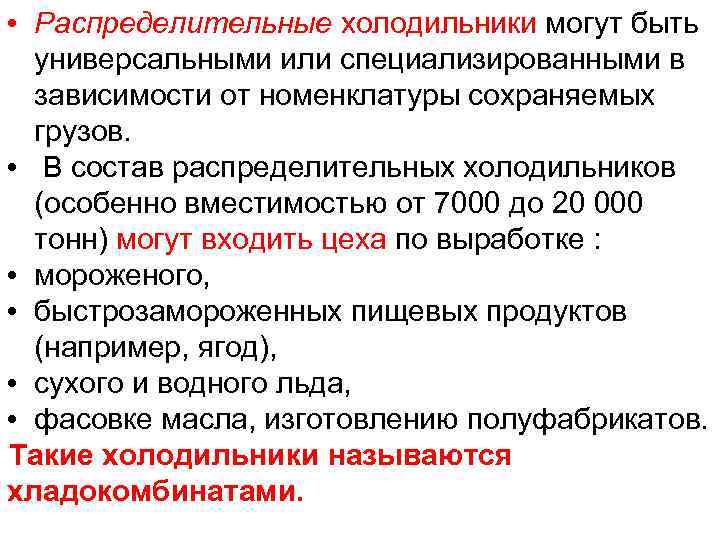 • Распределительные холодильники могут быть универсальными или специализированными в зависимости от номенклатуры сохраняемых грузов.
• В состав распределительных холодильников (особенно вместимостью от 7000 до 20 000 тонн) могут входить цеха по выработке :
• мороженого,
• быстрозамороженных пищевых продуктов (например, ягод),
• сухого и водного льда,
• фасовке масла, изготовлению полуфабрикатов.
Такие холодильники называются хладокомбинатами.